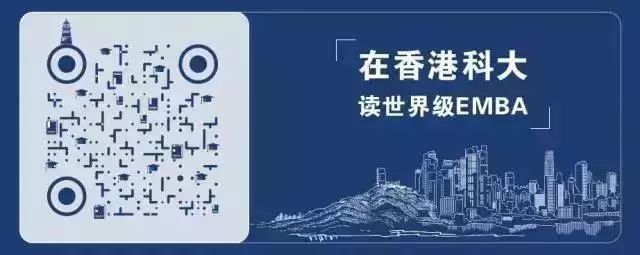 在香港科大
读世界级EMBA